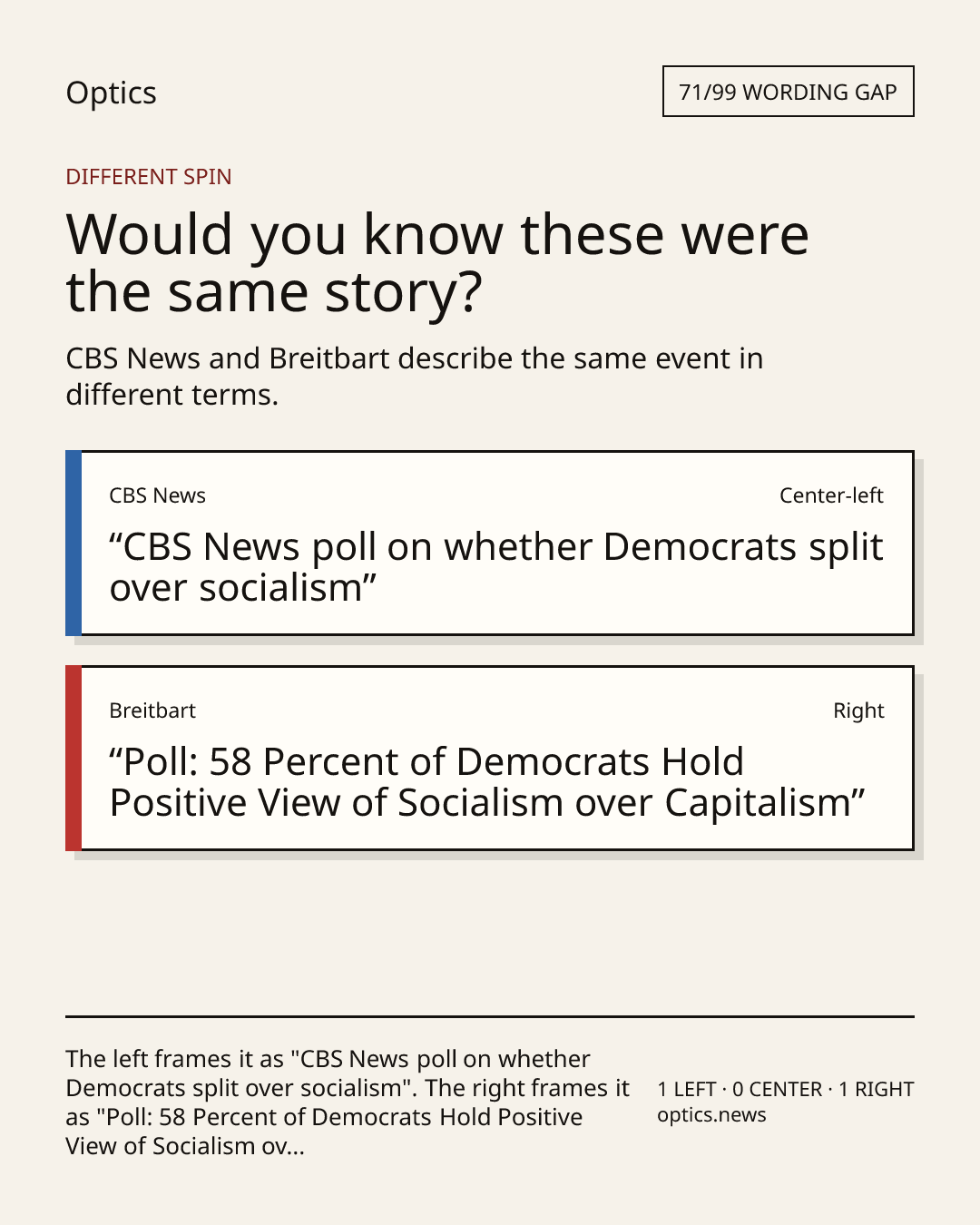 Optics

71/99 WORDING GAP

DIFFERENT SPIN

Would you know these were the same story?

CBS News and Breitbart describe the same event in different terms.

CBS News

Center-left

"CBS News poll on whether Democrats split over socialism"

Breitbart

Right

"Poll: 58 Percent of Democrats Hold Positive View of Socialism over Capitalism"

The left frames it as "CBS News poll on whether Democrats split over socialism". The right frames it as "Poll: 58 Percent of Democrats Hold Positive View of Socialism ov...

1 LEFT · 0 CENTER · 1 RIGHT
optics.news